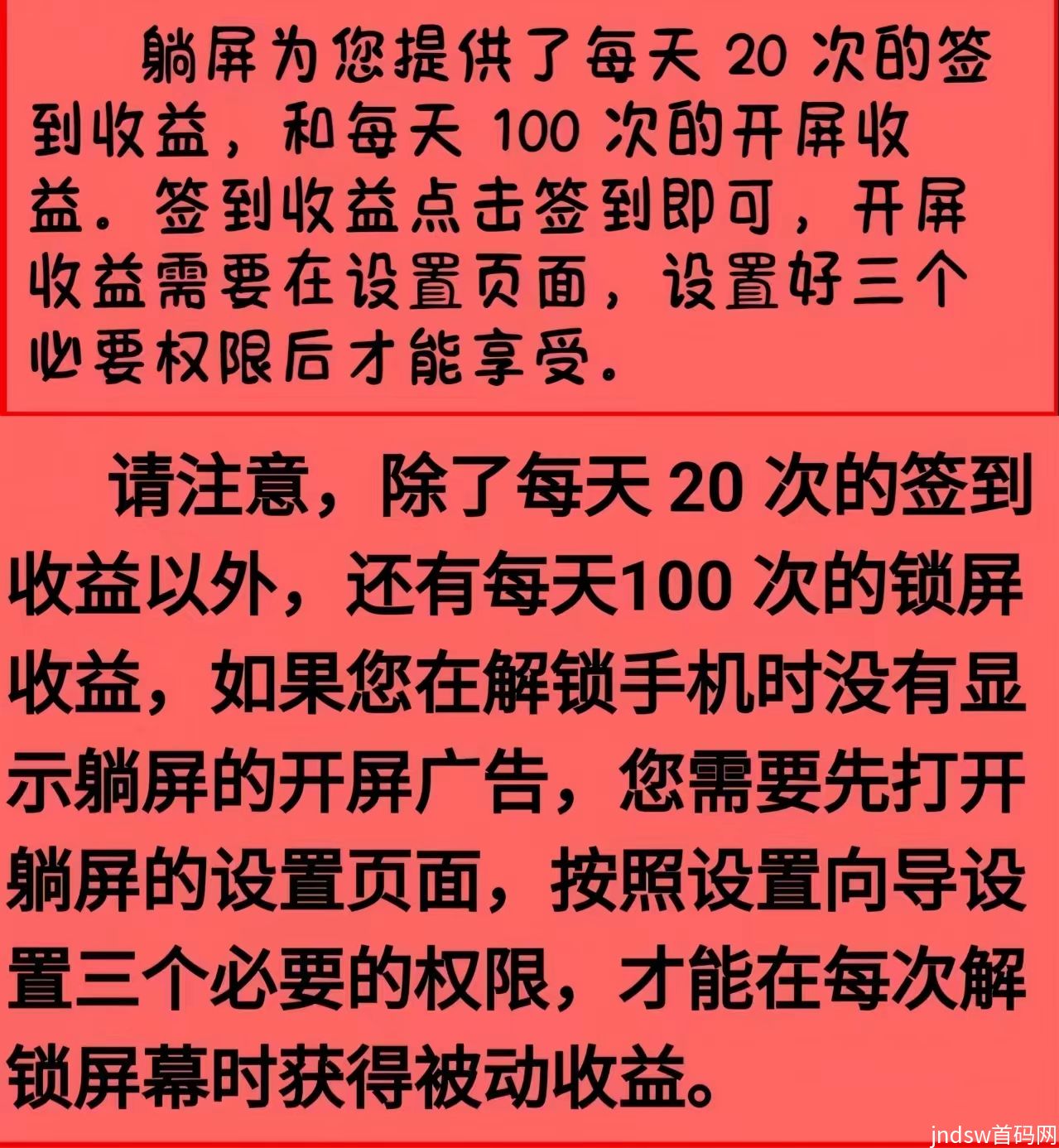 躺屏为您提供了每天 20 次的签到收益，和每天 100 次的开屏收益。签到收益点击签到即可，开屏收益需要在设置页面，设置好三个必要权限后才能享受。

请注意，除了每天 20 次的签到收益以外，还有每天100 次的锁屏收益，如果您在解锁手机时没有显示躺屏的开屏广告，您需要先打开躺屏的设置页面，按照设置向导设置三个必要的权限，才能在每次解锁屏幕时获得被动收益。

jndsw首码网